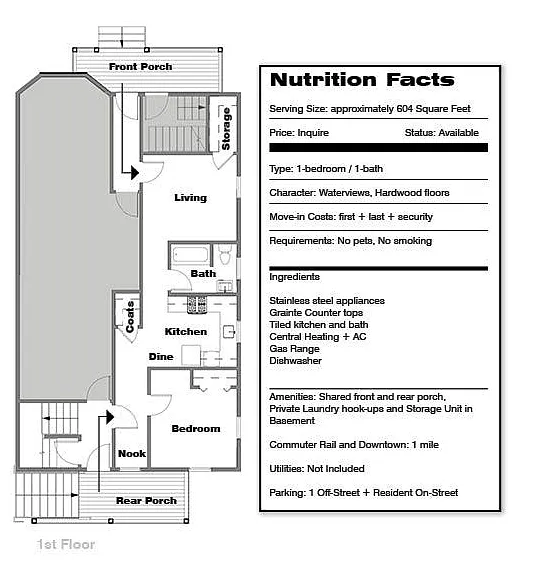 Front Porch

Storage

Living

Bath

Coats

Kitchen

Dine

Bedroom

Nook

Rear Porch

1st Floor

Nutrition Facts

Serving Size: approximately 604 Square Feet

Price: Inquire Status: Available

Type: 1-bedroom / 1-bath

Character: Waterviews, Hardwood floors

Move-in Costs: first + last + security

Requirements: No pets, No smoking

Ingredients

Stainless steel appliances
Grainte Counter tops
Tiled kitchen and bath
Central Heating + AC
Gas Range
Dishwasher

Amenities: Shared front and rear porch, Private Laundry hook-ups and Storage Unit in Basement

Commuter Rail and Downtown: 1 mile

Utilities: Not Included

Parking: 1 Off-Street + Resident On-Street